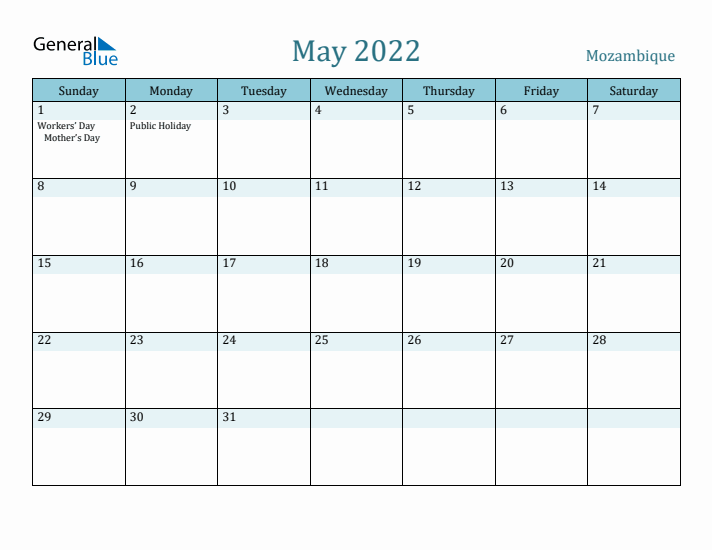 General Blue

May 2022

Mozambique

| Sunday | Monday | Tuesday | Wednesday | Thursday | Friday | Saturday |
|---|---|---|---|---|---|---|
| 1 Workers' Day Mother's Day | 2 Public Holiday | 3 | 4 | 5 | 6 | 7 |
| 8 | 9 | 10 | 11 | 12 | 13 | 14 |
| 15 | 16 | 17 | 18 | 19 | 20 | 21 |
| 22 | 23 | 24 | 25 | 26 | 27 | 28 |
| 29 | 30 | 31 | | | | |